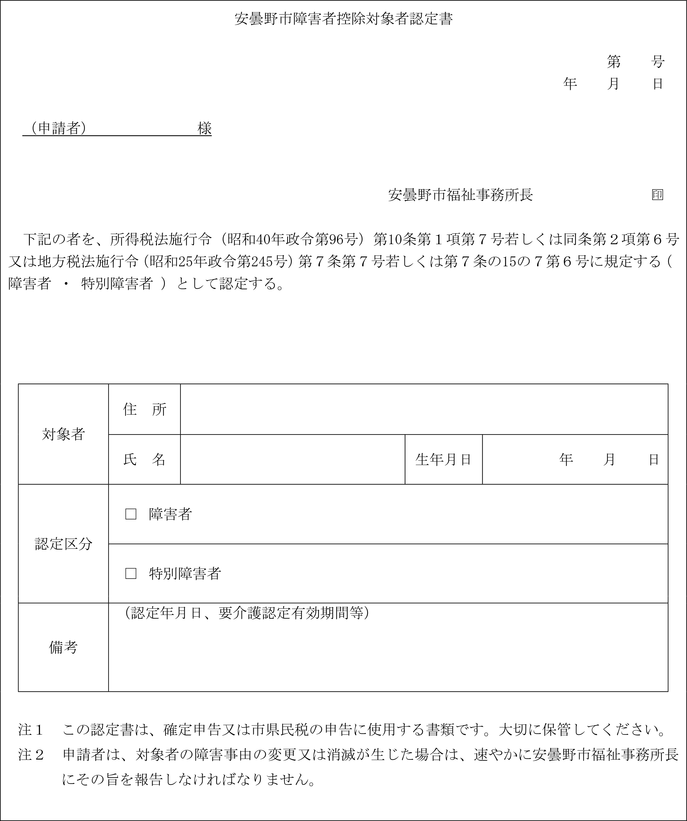 安曇野市障害者控除対象者認定書

第　号
年　月　日

（申請者）　　　　様

安曇野市福祉事務所長　　印

下記の者を、所得税法施行令（昭和40年政令第96号）第10条第１項第７号若しくは同条第２項第６号又は地方税法施行令（昭和25年政令第245号）第７条第７号若しくは第７条の15の７第６号に規定する（　障害者　・　特別障害者　）として認定する。

| 対象者 | 住　所 | | | |
|---|---|---|---|---|
| | 氏　名 | | 生年月日 | 年　月　日 |
| 認定区分 | □　障害者 | | | |
| | □　特別障害者 | | | |
| 備考 | （認定年月日、要介護認定有効期間等） | | | |

注１　この認定書は、確定申告又は市県民税の申告に使用する書類です。大切に保管してください。
注２　申請者は、対象者の障害事由の変更又は消滅が生じた場合は、速やかに安曇野市福祉事務所長にその旨を報告しなければなりません。